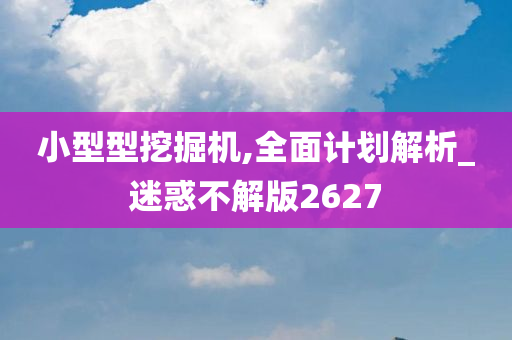 小型型挖掘机,全面计划解析_迷惑不解版2627